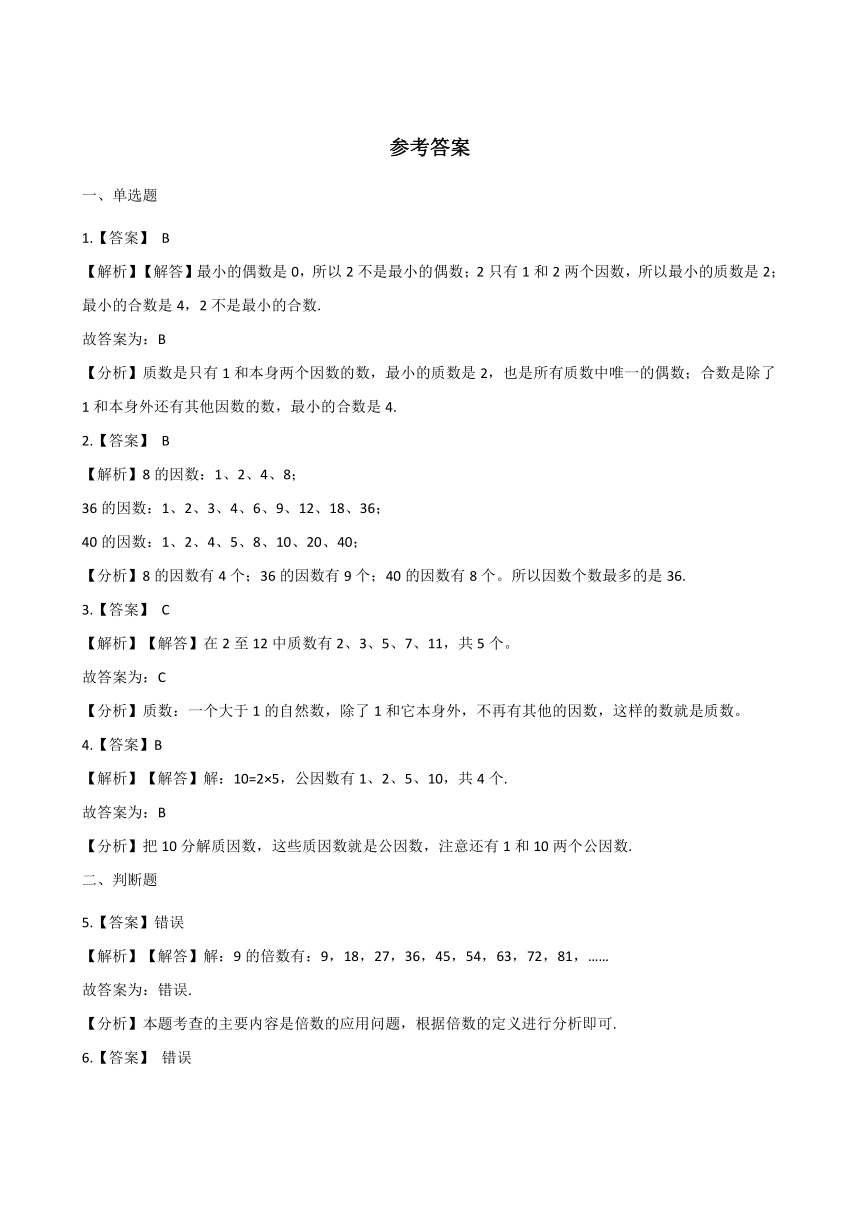 参考答案

一、单选题

1.【答案】 B

【解析】【解答】最小的偶数是 0，所以 2 不是最小的偶数；2 只有 1 和 2 两个因数，所以最小的质数是 2；最小的合数是 4，2 不是最小的合数.

故答案为：B

【分析】质数是只有 1 和本身两个因数的数，最小的质数是 2，也是所有质数中唯一的偶数；合数是除了 1 和本身外还有其他因数的数，最小的合数是 4.

2.【答案】 B

【解析】8 的因数：1、2、4、8；

36 的因数：1、2、3、4、6、9、12、18、36；

40 的因数：1、2、4、5、8、10、20、40；

【分析】8 的因数有 4 个；36 的因数有 9 个；40 的因数有 8 个。所以因数个数最多的是 36.

3.【答案】 C

【解析】【解答】在 2 至 12 中质数有 2、3、5、7、11，共 5 个。

故答案为：C

【分析】质数：一个大于 1 的自然数，除了 1 和它本身外，不再有其他的因数，这样的数就是质数。

4.【答案】B

【解析】【解答】解：10=2×5，公因数有 1、2、5、10，共 4 个.

故答案为：B

【分析】把 10 分解质因数，这些质因数就是公因数，注意还有 1 和 10 两个公因数.

二、判断题

5.【答案】错误

【解析】【解答】解：9 的倍数有：9，18，27，36，45，54，63，72，81，……

故答案为：错误.

【分析】本题考查的主要内容是倍数的应用问题，根据倍数的定义进行分析即可.

6.【答案】 错误